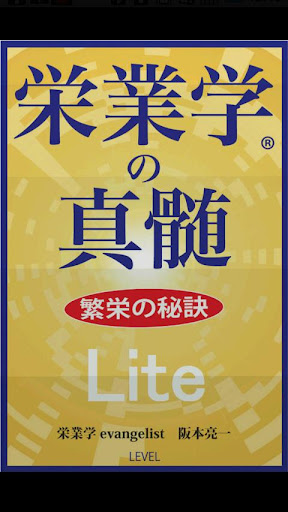 栄業学®
の
真髄

繁栄の秘訣

Lite

栄業学 evangelist 阪本亮一

LEVEL